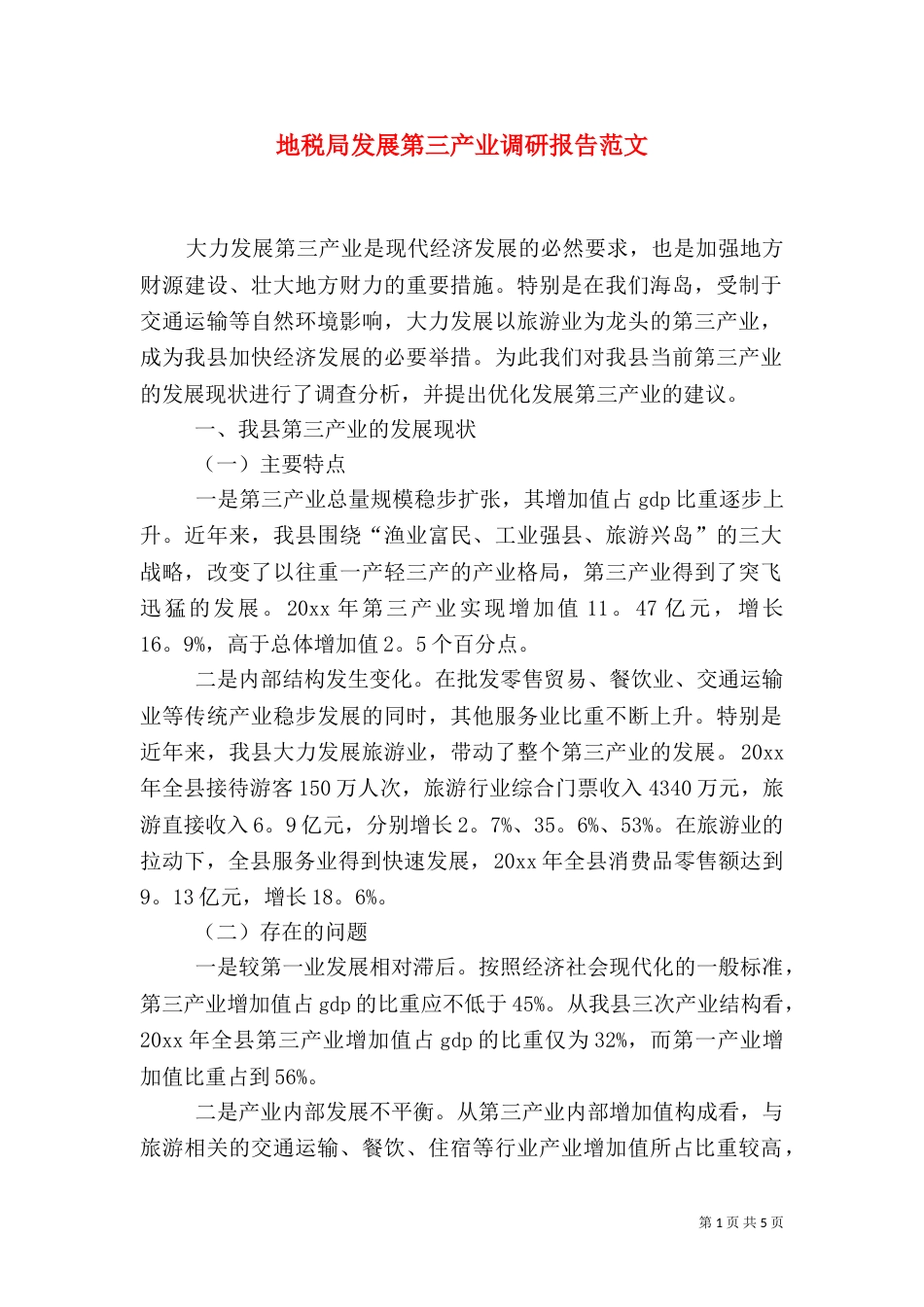 地税局发展第三产业调研报告范文

大力发展第三产业是现代经济发展的必然要求，也是加强地方财源建设、壮大地方财力的重要措施。特别是在我们海岛，受制于交通运输等自然环境影响，大力发展以旅游业为龙头的第三产业，成为我县加快经济发展的必要举措。为此我们对我县当前第三产业的发展现状进行了调查分析，并提出优化发展第三产业的建议。

一、我县第三产业的发展现状

（一）主要特点

一是第三产业总量规模稳步扩张，其增加值占 gdp 比重逐步上升。近年来，我县围绕“渔业富民、工业强县、旅游兴岛”的三大战略，改变了以往重一产轻三产的产业格局，第三产业得到了突飞迅猛的发展。20xx 年第三产业实现增加值 11。47 亿元，增长 16。9%，高于总体增加值 2。5 个百分点。

二是内部结构发生变化。在批发零售贸易、餐饮业、交通运输业等传统产业稳步发展的同时，其他服务业比重不断上升。特别是近年来，我县大力发展旅游业，带动了整个第三产业的发展。20xx 年全县接待游客 150 万人次，旅游行业综合门票收入 4340 万元，旅游直接收入 6。9 亿元，分别增长 2。7%、35。6%、53%。在旅游业的拉动下，全县服务业得到快速发展，20xx 年全县消费品零售额达到 9。13 亿元，增长 18。6%。

（二）存在的问题

一是较第一业发展相对滞后。按照经济社会现代化的一般标准，第三产业增加值占 gdp 的比重应不低于 45%。从我县三次产业结构看，20xx 年全县第三产业增加值占 gdp 的比重仅为 32%，而第一产业增加值比重占到 56%。

二是产业内部发展不平衡。从第三产业内部增加值构成看，与旅游相关的交通运输、餐饮、住宿等行业产业增加值所占比重较高，

第 1 页 共 5 页